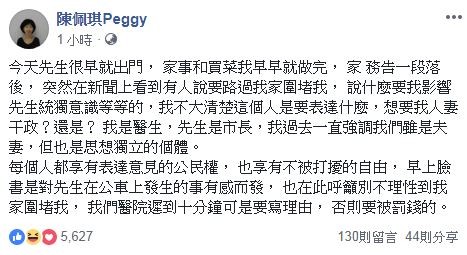 陳佩琪Peggy
1 小時 ·

今天先生很早就出門， 家事和買菜我早早就做完， 家 務告一段落後， 突然在新聞上看到有人說要路過我家圍堵我， 說什麼要我影響先生統獨意識等等的，我不大清楚這個人是要表達什麼，想要我人妻干政？還是？ 我是醫生，先生是市長，我過去一直強調我們雖是夫妻，但也是思想獨立的個體。
每個人都享有表達意見的公民權， 也享有不被打擾的自由， 早上臉書是對先生在公車上發生的事有感而發， 也在此呼籲別不理性到我家圍堵我， 我們醫院遲到十分鐘可是要寫理由， 否則要被罰錢的。

5,627
130則留言 44則分享